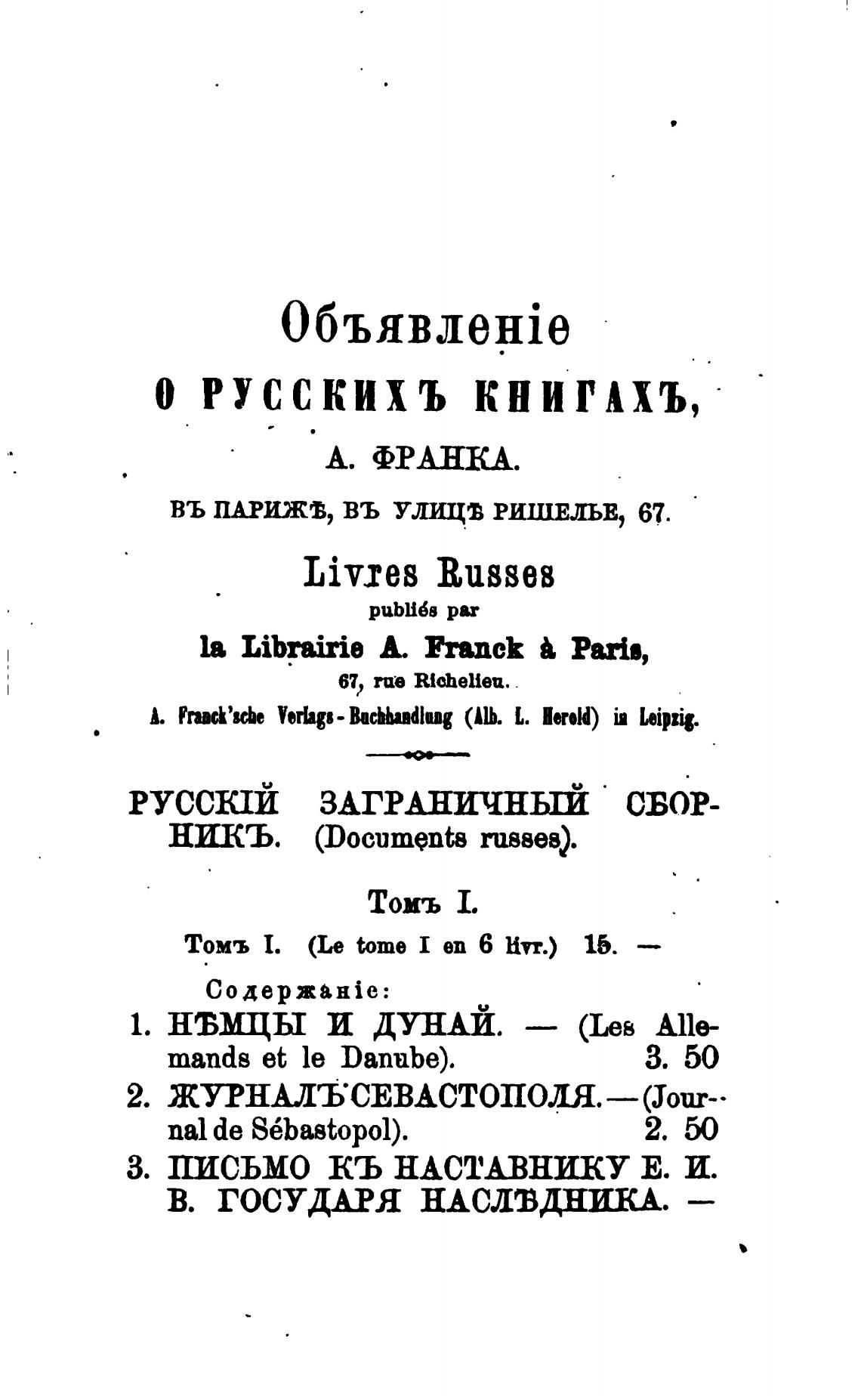 Объявленіе
О РУССКИХЪ КНИГАХЪ,
А. ФРАНКА.
ВЪ ПАРИЖѢ, ВЪ УЛИЦѢ РИШЕЛЬЕ, 67.

Livres Russes
publiés par
la Librairie A. Franck à Paris,
67, rue Richelieu.
A. Franck'sche Verlags-Buchhandlung (Alb. L. Herold) in Leipzig.

РУССКІЙ ЗАГРАНИЧНЫЙ СБОРНИКЪ. (Documents russes).

Томъ I.

Томъ I. (Le tome I en 6 livr.) 15. —

Содержаніе:
1. НѢМЦЫ И ДУНАЙ. — (Les Allemands et le Danube). 3. 50
2. ЖУРНАЛЪ СЕВАСТОПОЛЯ. — (Journal de Sébastopol). 2. 50
3. ПИСЬМО КЪ НАСТАВНИКУ Е. И. В. ГОСУДАРЯ НАСЛѢДНИКА. —